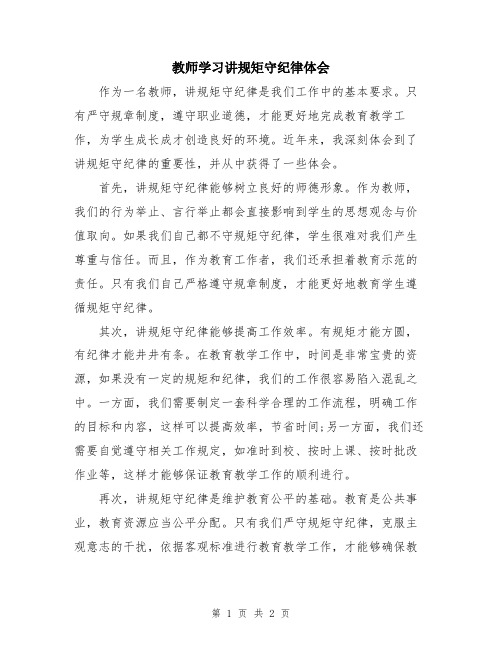 教师学习讲规矩守纪律体会

作为一名教师，讲规矩守纪律是我们工作中的基本要求。只有严守规章制度，遵守职业道德，才能更好地完成教育教学工作，为学生成长成才创造良好的环境。近年来，我深刻体会到了讲规矩守纪律的重要性，并从中获得了一些体会。

首先，讲规矩守纪律能够树立良好的师德形象。作为教师，我们的行为举止、言行举止都会直接影响到学生的思想观念与价值取向。如果我们自己都不守规矩守纪律，学生很难对我们产生尊重与信任。而且，作为教育工作者，我们还承担着教育示范的责任。只有我们自己严格遵守规章制度，才能更好地教育学生遵循规矩守纪律。

其次，讲规矩守纪律能够提高工作效率。有规矩才能方圆，有纪律才能井井有条。在教育教学工作中，时间是非常宝贵的资源，如果没有一定的规矩和纪律，我们的工作很容易陷入混乱之中。一方面，我们需要制定一套科学合理的工作流程，明确工作的目标和内容，这样可以提高效率，节省时间;另一方面，我们还需要自觉遵守相关工作规定，如准时到校、按时上课、按时批改作业等，这样才能够保证教育教学工作的顺利进行。

再次，讲规矩守纪律是维护教育公平的基础。教育是公共事业，教育资源应当公平分配。只有我们严守规矩守纪律，克服主观意志的干扰，依据客观标准进行教育教学工作，才能够确保教

第 1 页 共 2 页